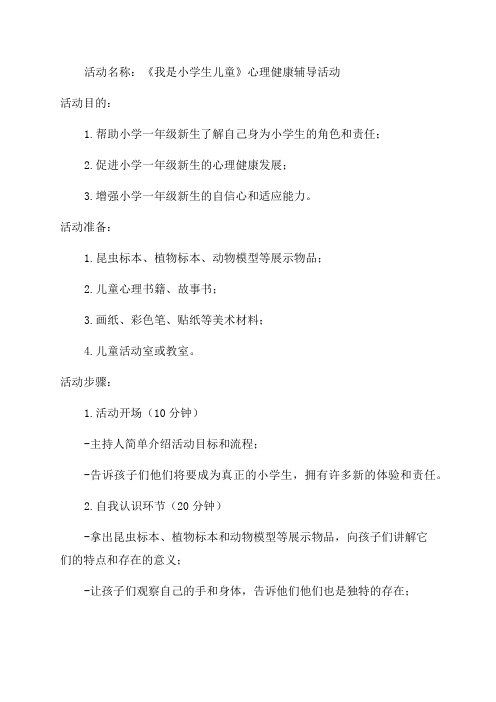 活动名称：《我是小学生儿童》心理健康辅导活动

活动目的：

1.帮助小学一年级新生了解自己身为小学生的角色和责任；

2.促进小学一年级新生的心理健康发展；

3.增强小学一年级新生的自信心和适应能力。

活动准备：

1.昆虫标本、植物标本、动物模型等展示物品；

2.儿童心理书籍、故事书；

3.画纸、彩色笔、贴纸等美术材料；

4.儿童活动室或教室。

活动步骤：

1.活动开场（10分钟）

-主持人简单介绍活动目标和流程；

-告诉孩子们他们将要成为真正的小学生，拥有许多新的体验和责任。

2.自我认识环节（20分钟）

-拿出昆虫标本、植物标本和动物模型等展示物品，向孩子们讲解它们的特点和存在的意义；

-让孩子们观察自己的手和身体，告诉他们他们也是独特的存在；